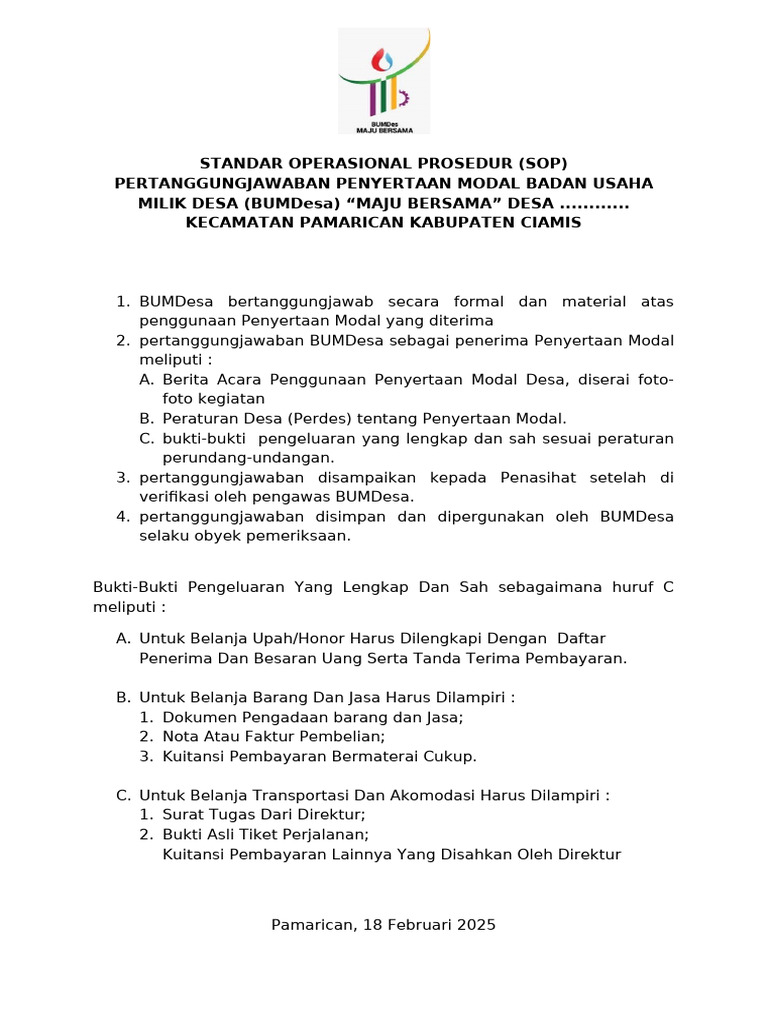 BUMDes
MAJU BERSAMA

STANDAR OPERASIONAL PROSEDUR (SOP)
PERTANGGUNGJAWABAN PENYERTAAN MODAL BADAN USAHA MILIK DESA (BUMDesa) “MAJU BERSAMA” DESA ............
KECAMATAN PAMARICAN KABUPATEN CIAMIS

1. BUMDesa bertanggungjawab secara formal dan material atas penggunaan Penyertaan Modal yang diterima
2. pertanggungjawaban BUMDesa sebagai penerima Penyertaan Modal meliputi :
A. Berita Acara Penggunaan Penyertaan Modal Desa, diserai foto-foto kegiatan
B. Peraturan Desa (Perdes) tentang Penyertaan Modal.
C. bukti-bukti pengeluaran yang lengkap dan sah sesuai peraturan perundang-undangan.
3. pertanggungjawaban disampaikan kepada Penasihat setelah di verifikasi oleh pengawas BUMDesa.
4. pertanggungjawaban disimpan dan dipergunakan oleh BUMDesa selaku obyek pemeriksaan.

Bukti-Bukti Pengeluaran Yang Lengkap Dan Sah sebagaimana huruf C meliputi :

A. Untuk Belanja Upah/Honor Harus Dilengkapi Dengan Daftar Penerima Dan Besaran Uang Serta Tanda Terima Pembayaran.

B. Untuk Belanja Barang Dan Jasa Harus Dilampiri :
1. Dokumen Pengadaan barang dan Jasa;
2. Nota Atau Faktur Pembelian;
3. Kuitansi Pembayaran Bermaterai Cukup.

C. Untuk Belanja Transportasi Dan Akomodasi Harus Dilampiri :
1. Surat Tugas Dari Direktur;
2. Bukti Asli Tiket Perjalanan;
Kuitansi Pembayaran Lainnya Yang Disahkan Oleh Direktur

Pamarican, 18 Februari 2025